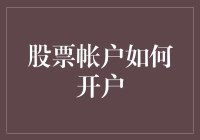 股票帐户如何开户